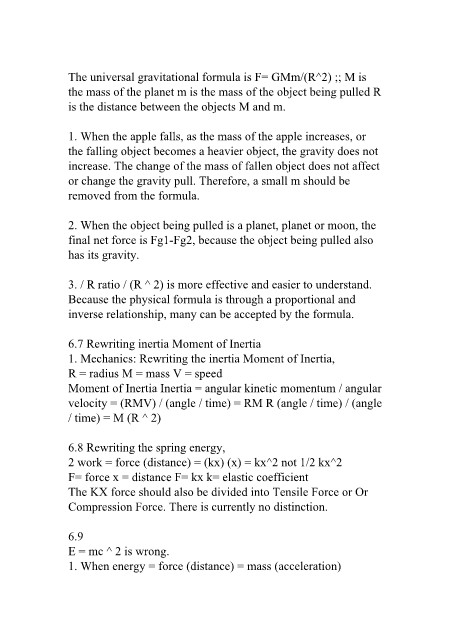 The universal gravitational formula is F= GMm/(R^2) ;; M is the mass of the planet m is the mass of the object being pulled R is the distance between the objects M and m.

1. When the apple falls, as the mass of the apple increases, or the falling object becomes a heavier object, the gravity does not increase. The change of the mass of fallen object does not affect or change the gravity pull. Therefore, a small m should be removed from the formula.

2. When the object being pulled is a planet, planet or moon, the final net force is Fg1-Fg2, because the object being pulled also has its gravity.

3. / R ratio / (R ^ 2) is more effective and easier to understand. Because the physical formula is through a proportional and inverse relationship, many can be accepted by the formula.

6.7 Rewriting inertia Moment of Inertia
1. Mechanics: Rewriting the inertia Moment of Inertia,
R = radius M = mass V = speed
Moment of Inertia Inertia = angular kinetic momentum / angular velocity = (RMV) / (angle / time) = RM R (angle / time) / (angle / time) = M (R ^ 2)

6.8 Rewriting the spring energy,
2 work = force (distance) = (kx) (x) = kx^2 not 1/2 kx^2
F= force x = distance F= kx k= elastic coefficient
The KX force should also be divided into Tensile Force or Or Compression Force. There is currently no distinction.

6.9
E = mc ^ 2 is wrong.
1. When energy = force (distance) = mass (acceleration)